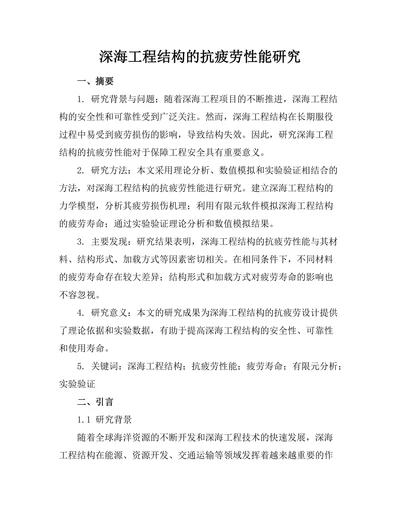 深海工程结构的抗疲劳性能研究

一、摘要

1. 研究背景与问题：随着深海工程项目的不断推进，深海工程结构的安全性和可靠性受到广泛关注。然而，深海工程结构在长期服役过程中易受到疲劳损伤的影响，导致结构失效。因此，研究深海工程结构的抗疲劳性能对于保障工程安全具有重要意义。

2. 研究方法：本文采用理论分析、数值模拟和实验验证相结合的方法，对深海工程结构的抗疲劳性能进行研究。建立深海工程结构的力学模型，分析其疲劳损伤机理；利用有限元软件模拟深海工程结构的疲劳寿命；通过实验验证理论分析和数值模拟结果。

3. 主要发现：研究结果表明，深海工程结构的抗疲劳性能与其材料、结构形式、加载方式等因素密切相关。在相同条件下，不同材料的疲劳寿命存在较大差异；结构形式和加载方式对疲劳寿命的影响也不容忽视。

4. 研究意义：本文的研究成果为深海工程结构的抗疲劳设计提供了理论依据和实验数据，有助于提高深海工程结构的安全性、可靠性和使用寿命。

5. 关键词：深海工程结构；抗疲劳性能；疲劳寿命；有限元分析；实验验证

二、引言

1.1 研究背景

随着全球海洋资源的不断开发和深海工程技术的快速发展，深海工程结构在能源、资源开发、交通运输等领域发挥着越来越重要的作